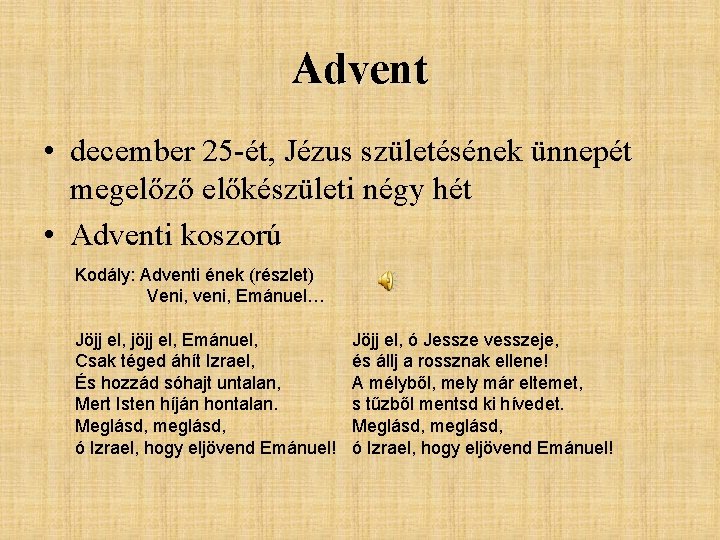 Advent

• december 25-ét, Jézus születésének ünnepét megelőző előkészületi négy hét
• Adventi koszorú

Kodály: Adventi ének (részlet)
Veni, veni, Emánuel…

Jöjj el, jöjj el, Emánuel,
Csak téged áhít Izrael,
És hozzád sóhajt untalan,
Mert Isten híján hontalan.
Meglásd, meglásd,
ó Izrael, hogy eljövend Emánuel!

Jöjj el, ó Jessze vesszeje,
és állj a rossznak ellene!
A mélyből, mely már eltemet,
s tűzből mentsd ki hívedet.
Meglásd, meglásd,
ó Izrael, hogy eljövend Emánuel!